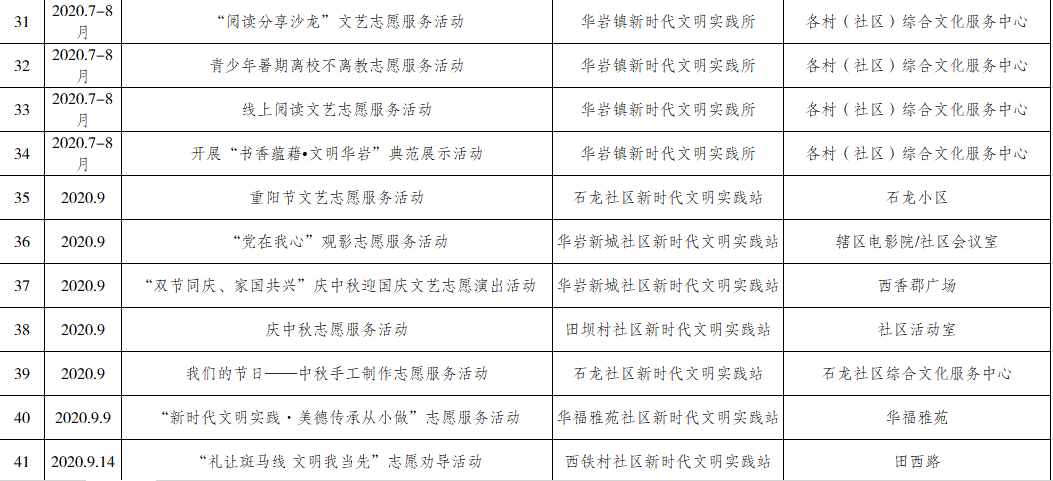 | 31 | 2020.7–8月 | “阅读分享沙龙”文艺志愿服务活动 | 华岩镇新时代文明实践所 | 各村（社区）综合文化服务中心 |
|---|---|---|---|---|
| 32 | 2020.7–8月 | 青少年暑期离校不离教志愿服务活动 | 华岩镇新时代文明实践所 | 各村（社区）综合文化服务中心 |
| 33 | 2020.7–8月 | 线上阅读文艺志愿服务活动 | 华岩镇新时代文明实践所 | 各村（社区）综合文化服务中心 |
| 34 | 2020.7–8月 | 开展“书香蕴藉•文明华岩”典范展示活动 | 华岩镇新时代文明实践所 | 各村（社区）综合文化服务中心 |
| 35 | 2020.9 | 重阳节文艺志愿服务活动 | 石龙社区新时代文明实践站 | 石龙小区 |
| 36 | 2020.9 | “党在我心”观影志愿服务活动 | 华岩新城社区新时代文明实践站 | 辖区电影院/社区会议室 |
| 37 | 2020.9 | “双节同庆、家国共兴”庆中秋迎国庆文艺志愿演出活动 | 华岩新城社区新时代文明实践站 | 西香郡广场 |
| 38 | 2020.9 | 庆中秋志愿服务活动 | 田坝村社区新时代文明实践站 | 社区活动室 |
| 39 | 2020.9 | 我们的节日——中秋手工制作志愿服务活动 | 石龙社区新时代文明实践站 | 石龙社区综合文化服务中心 |
| 40 | 2020.9.9 | “新时代文明实践·美德传承从小做”志愿服务活动 | 华福雅苑社区新时代文明实践站 | 华福雅苑 |
| 41 | 2020.9.14 | “礼让斑马线 文明我当先”志愿劝导活动 | 西铁村社区新时代文明实践站 | 田西路 |